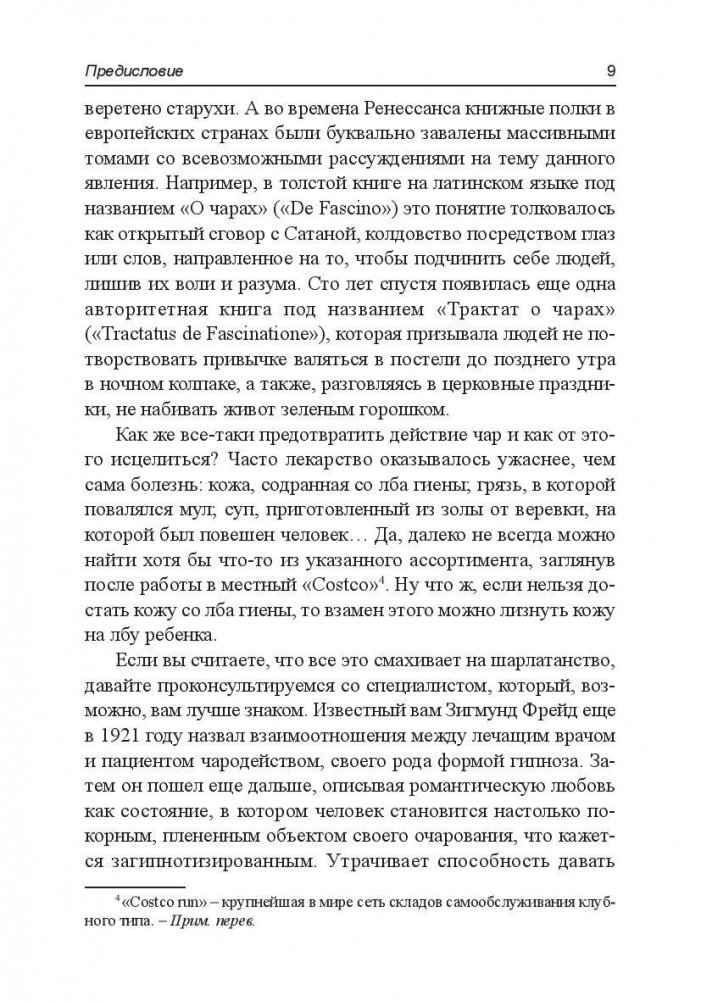 Предисловие 9

веретено старухи. А во времена Ренессанса книжные полки в европейских странах были буквально завалены массивными томами со всевозможными рассуждениями на тему данного явления. Например, в толстой книге на латинском языке под названием «О чарах» («De Fascino») это понятие толковалось как открытый сговор с Сатаной, колдовство посредством глаз или слов, направленное на то, чтобы подчинить себе людей, лишив их воли и разума. Сто лет спустя появилась еще одна авторитетная книга под названием «Трактат о чарах» («Tractatus de Fascinatione»), которая призывала людей не потворствовать привычке валяться в постели до позднего утра в ночном колпаке, а также, разговляясь в церковные праздники, не набивать живот зеленым горошком.

Как же все-таки предотвратить действие чар и как от этого исцелиться? Часто лекарство оказывалось ужаснее, чем сама болезнь: кожа, содранная со лба гиены; грязь, в которой повалялся мул; суп, приготовленный из золы от веревки, на которой был повешен человек… Да, далеко не всегда можно найти хотя бы что-то из указанного ассортимента, заглянув после работы в местный «Costco»$^4$. Ну что ж, если нельзя достать кожу со лба гиены, то взамен этого можно лизнуть кожу на лбу ребенка.

Если вы считаете, что все это смахивает на шарлатанство, давайте проконсультируемся со специалистом, который, возможно, вам лучше знаком. Известный вам Зигмунд Фрейд еще в 1921 году назвал взаимоотношения между лечащим врачом и пациентом чародейством, своего рода формой гипноза. Затем он пошел еще дальше, описывая романтическую любовь как состояние, в котором человек становится настолько покорным, плененным объектом своего очарования, что кажется загипнотизированным. Утрачивает способность давать

$^4$ «Costco run» – крупнейшая в мире сеть складов самообслуживания клубного типа. – Прим. перев.